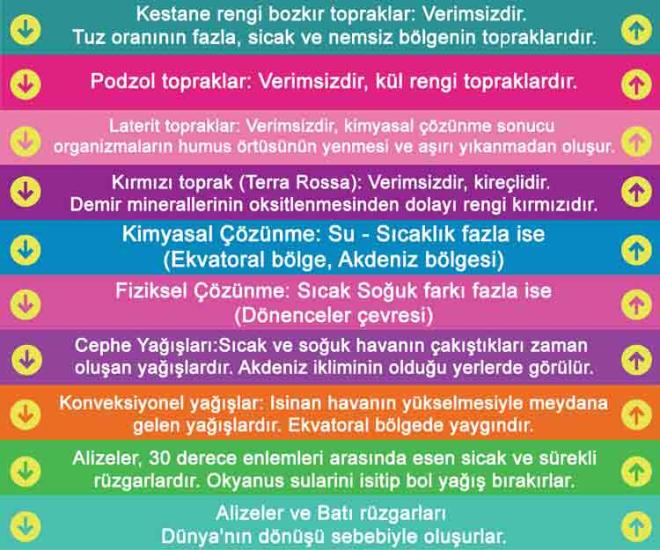 Kestane rengi bozkır topraklar: Verimsizdir.
Tuz oranının fazla, sicak ve nemsiz bölgenin topraklarıdır.

Podzol topraklar: Verimsizdir, kül rengi topraklardır.

Laterit topraklar: Verimsizdir, kimyasal çözünme sonucu organizmaların humus örtüsünün yenmesi ve aşırı yıkanmadan oluşur.

Kırmızı toprak (Terra Rossa): Verimsizdir, kireçlidir.
Demir minerallerinin oksitlenmesinden dolayı rengi kırmızıdır.

Kimyasal Çözünme: Su - Sıcaklık fazla ise
(Ekvatoral bölge, Akdeniz bölgesi)

Fiziksel Çözünme: Sıcak Soğuk farkı fazla ise
(Dönenceler çevresi)

Cephe Yağışları:Sıcak ve soğuk havanın çakıştıkları zaman oluşan yağışlardır. Akdeniz ikliminin olduğu yerlerde görülür.

Konveksiyonel yağışlar: Isinan havanın yükselmesiyle meydana gelen yağışlardır. Ekvatoral bölgede yaygındır.

Alizeler, 30 derece enlemleri arasında esen sicak ve sürekli rüzgarlardır. Okyanus sularini isitip bol yağış bırakırlar.

Alizeler ve Batı rüzgarları
Dünya'nın dönüşü sebebiyle oluşurlar.